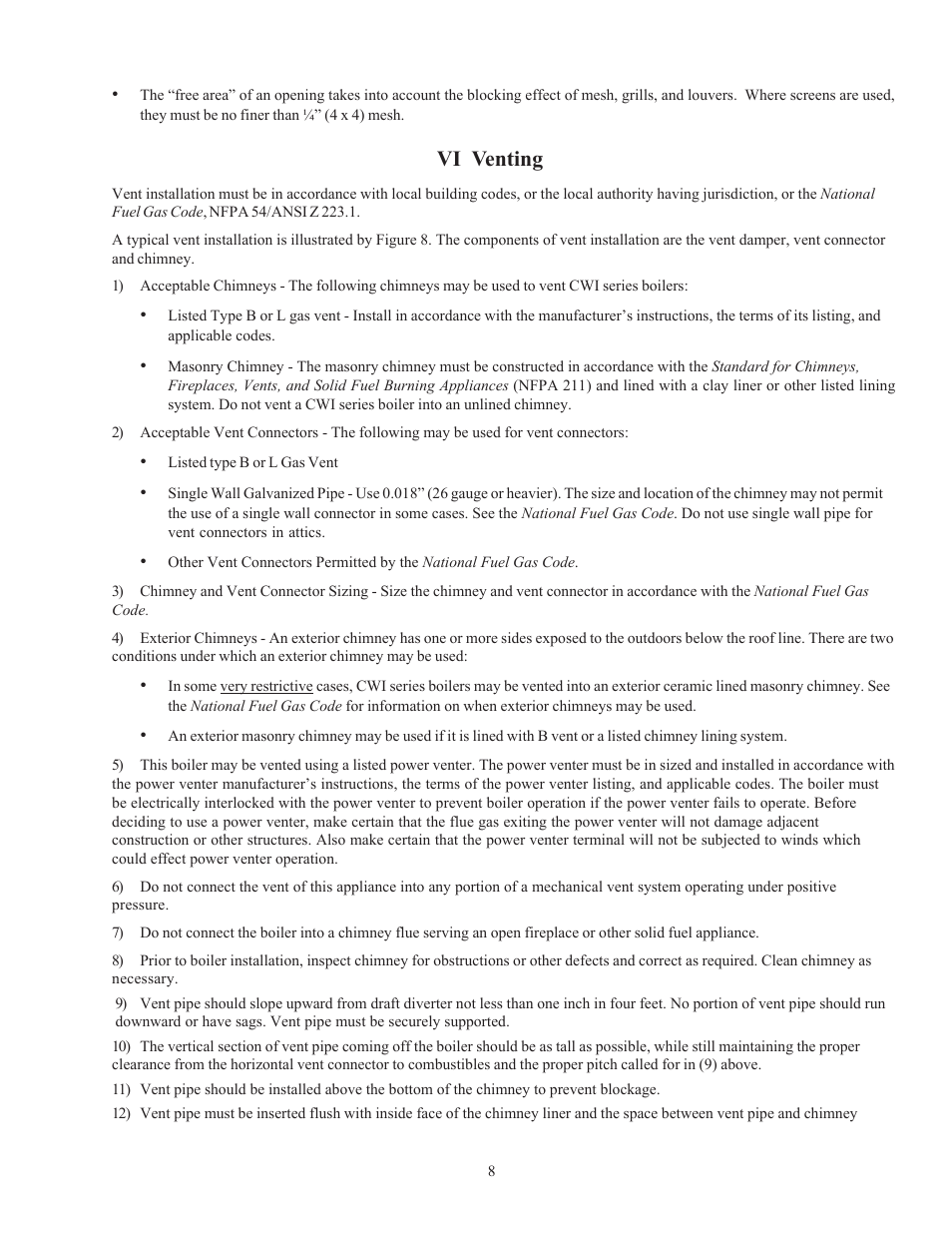 • The “free area” of an opening takes into account the blocking effect of mesh, grills, and louvers. Where screens are used, they must be no finer than ¼” (4 x 4) mesh.

VI Venting

Vent installation must be in accordance with local building codes, or the local authority having jurisdiction, or the National Fuel Gas Code, NFPA 54/ANSI Z 223.1.

A typical vent installation is illustrated by Figure 8. The components of vent installation are the vent damper, vent connector and chimney.

1) Acceptable Chimneys - The following chimneys may be used to vent CWI series boilers:

• Listed Type B or L gas vent - Install in accordance with the manufacturer’s instructions, the terms of its listing, and applicable codes.

• Masonry Chimney - The masonry chimney must be constructed in accordance with the Standard for Chimneys, Fireplaces, Vents, and Solid Fuel Burning Appliances (NFPA 211) and lined with a clay liner or other listed lining system. Do not vent a CWI series boiler into an unlined chimney.

2) Acceptable Vent Connectors - The following may be used for vent connectors:

• Listed type B or L Gas Vent

• Single Wall Galvanized Pipe - Use 0.018” (26 gauge or heavier). The size and location of the chimney may not permit the use of a single wall connector in some cases. See the National Fuel Gas Code. Do not use single wall pipe for vent connectors in attics.

• Other Vent Connectors Permitted by the National Fuel Gas Code.

3) Chimney and Vent Connector Sizing - Size the chimney and vent connector in accordance with the National Fuel Gas Code.

4) Exterior Chimneys - An exterior chimney has one or more sides exposed to the outdoors below the roof line. There are two conditions under which an exterior chimney may be used:

• In some very restrictive cases, CWI series boilers may be vented into an exterior ceramic lined masonry chimney. See the National Fuel Gas Code for information on when exterior chimneys may be used.

• An exterior masonry chimney may be used if it is lined with B vent or a listed chimney lining system.

5) This boiler may be vented using a listed power venter. The power venter must be in sized and installed in accordance with the power venter manufacturer’s instructions, the terms of the power venter listing, and applicable codes. The boiler must be electrically interlocked with the power venter to prevent boiler operation if the power venter fails to operate. Before deciding to use a power venter, make certain that the flue gas exiting the power venter will not damage adjacent construction or other structures. Also make certain that the power venter terminal will not be subjected to winds which could effect power venter operation.

6) Do not connect the vent of this appliance into any portion of a mechanical vent system operating under positive pressure.

7) Do not connect the boiler into a chimney flue serving an open fireplace or other solid fuel appliance.

8) Prior to boiler installation, inspect chimney for obstructions or other defects and correct as required. Clean chimney as necessary.

9) Vent pipe should slope upward from draft diverter not less than one inch in four feet. No portion of vent pipe should run downward or have sags. Vent pipe must be securely supported.

10) The vertical section of vent pipe coming off the boiler should be as tall as possible, while still maintaining the proper clearance from the horizontal vent connector to combustibles and the proper pitch called for in (9) above.

11) Vent pipe should be installed above the bottom of the chimney to prevent blockage.

12) Vent pipe must be inserted flush with inside face of the chimney liner and the space between vent pipe and chimney

8